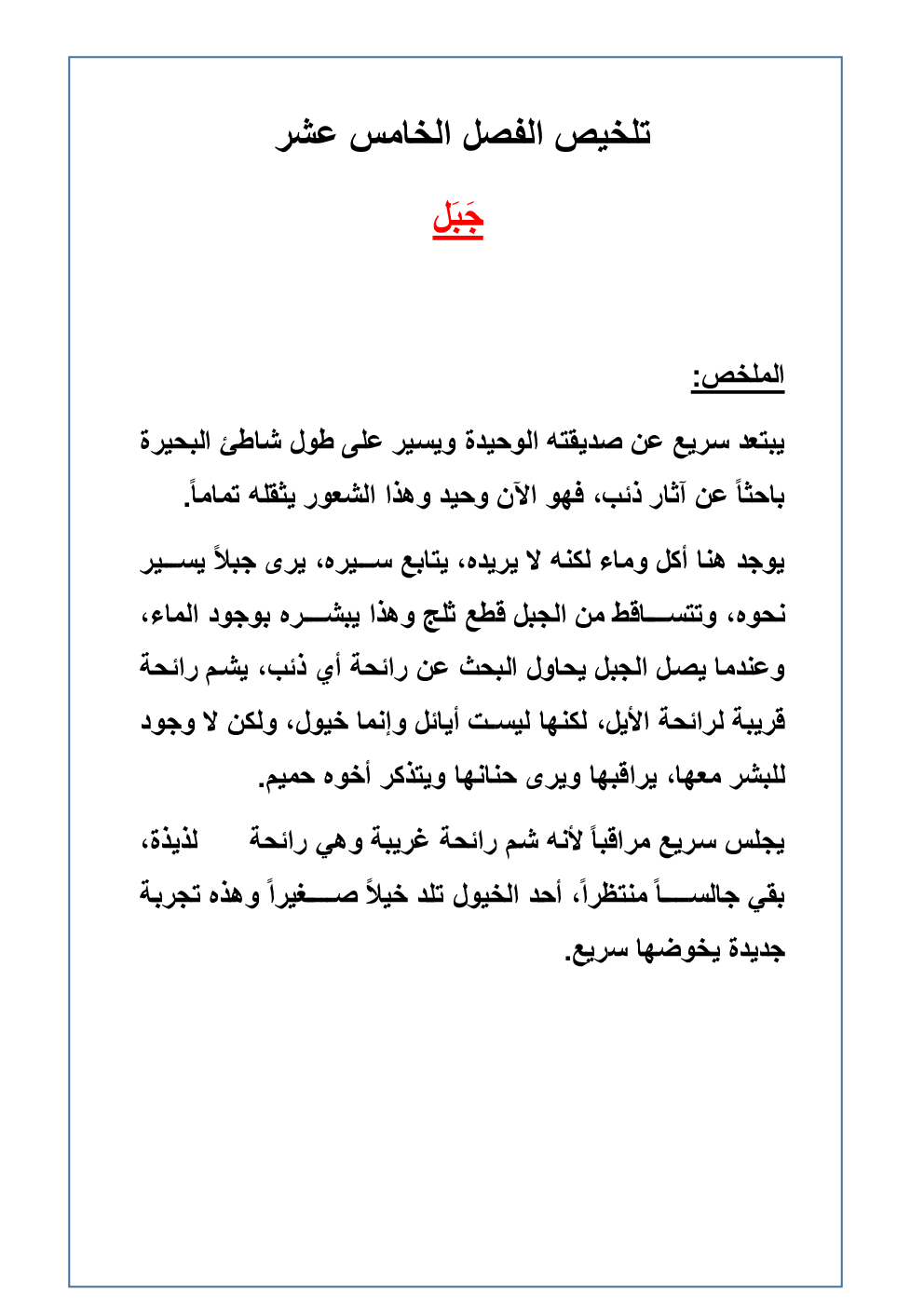 تلخيص الفصل الخامس عشر

جَبَل

الملخص:

يبتعد سريع عن صديقته الوحيدة ويسير على طول شاطئ البحيرة باحثاً عن آثار ذئب، فهو الآن وحيد وهذا الشعور يثقله تماماً.

يوجد هنا أكل وماء لكنه لا يريده، يتابع سيره، يرى جبلاً يسير نحوه، وتتساقط من الجبل قطع ثلج وهذا يبشره بوجود الماء، وعندما يصل الجبل يحاول البحث عن رائحة أي ذئب، يشم رائحة قريبة لرائحة الأيل، لكنها ليست أيائل وإنما خيول، ولكن لا وجود للبشر معها، يراقبها ويرى حنانها ويتذكر أخوه حميم.

يجلس سريع مراقباً لأنه شم رائحة غريبة وهي رائحة لذيذة، بقي جالساً منتظراً، أحد الخيول تلد خيلاً صغيراً وهذه تجربة جديدة يخوضها سريع.